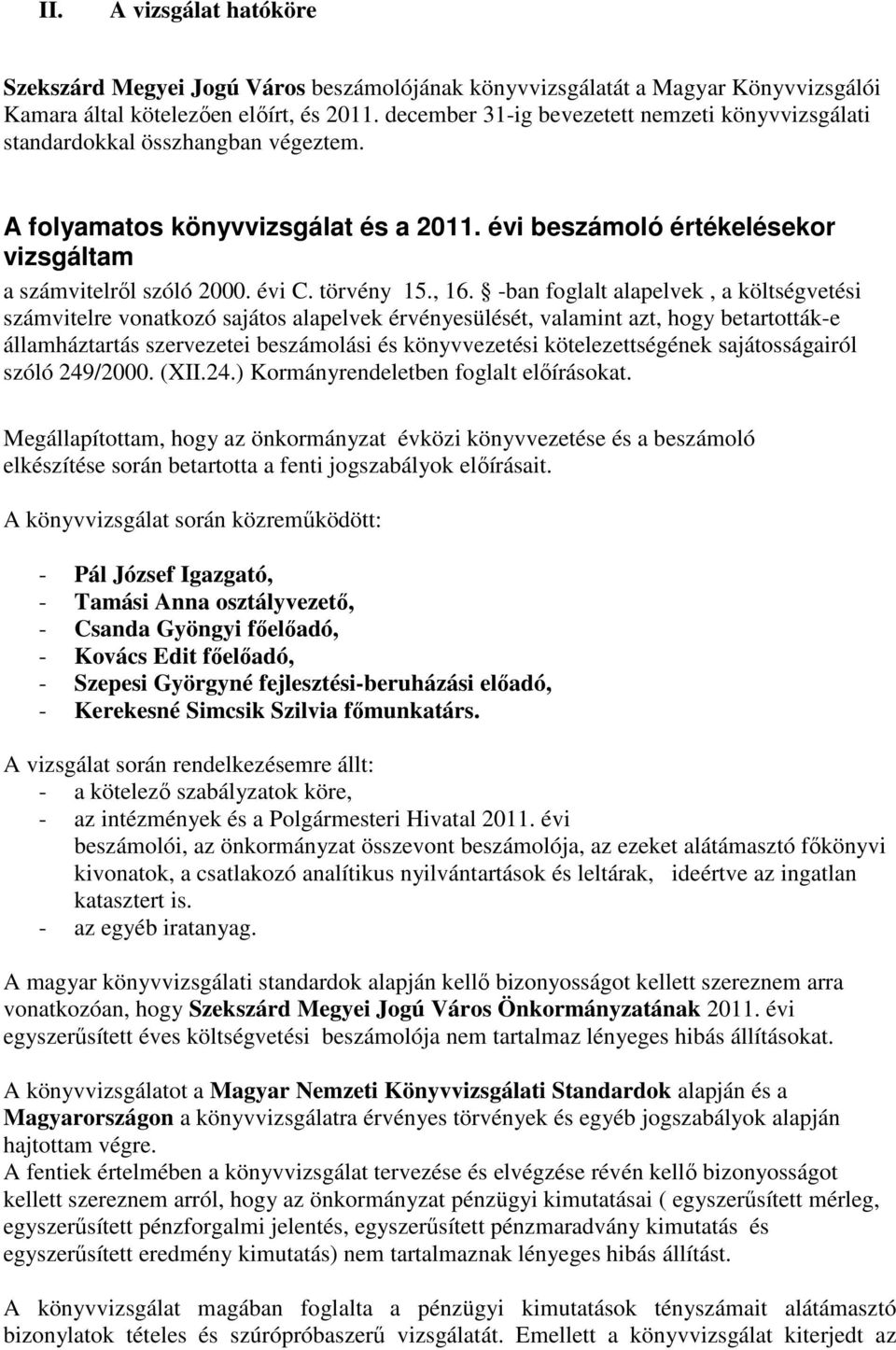 II. A vizsgálat hatóköre

Szekszárd Megyei Jogú Város beszámolójának könyvvizsgálatát a Magyar Könyvvizsgálói Kamara által kötelezően előírt, és 2011. december 31-ig bevezetett nemzeti könyvvizsgálati standardokkal összhangban végeztem.

A folyamatos könyvvizsgálat és a 2011. évi beszámoló értékelésekor vizsgáltam

a számvitelről szóló 2000. évi C. törvény 15., 16. § -ban foglalt alapelvek , a költségvetési számvitelre vonatkozó sajátos alapelvek érvényesülését, valamint azt, hogy betartották-e államháztartás szervezetei beszámolási és könyvvezetési kötelezettségének sajátosságairól szóló 249/2000. (XII.24.) Kormányrendeletben foglalt előírásokat.

Megállapítottam, hogy az önkormányzat évközi könyvvezetése és a beszámoló elkészítése során betartotta a fenti jogszabályok előírásait.

A könyvvizsgálat során közreműködött:

- Pál József Igazgató,
- Tamási Anna osztályvezető,
- Csanda Gyöngyi főelőadó,
- Kovács Edit főelőadó,
- Szepesi Györgyné fejlesztési-beruházási előadó,
- Kerekesné Simcsik Szilvia főmunkatárs.

A vizsgálat során rendelkezésemre állt:
- a kötelező szabályzatok köre,
- az intézmények és a Polgármesteri Hivatal 2011. évi beszámolói, az önkormányzat összevont beszámolója, az ezeket alátámasztó főkönyvi kivonatok, a csatlakozó analítikus nyilvántartások és leltárak, ideértve az ingatlan katasztert is.
- az egyéb iratanyag.

A magyar könyvvizsgálati standardok alapján kellő bizonyosságot kellett szereznem arra vonatkozóan, hogy Szekszárd Megyei Jogú Város Önkormányzatának 2011. évi egyszerűsített éves költségvetési beszámolója nem tartalmaz lényeges hibás állításokat.

A könyvvizsgálatot a Magyar Nemzeti Könyvvizsgálati Standardok alapján és a Magyarországon a könyvvizsgálatra érvényes törvények és egyéb jogszabályok alapján hajtottam végre.
A fentiek értelmében a könyvvizsgálat tervezése és elvégzése révén kellő bizonyosságot kellett szereznem arról, hogy az önkormányzat pénzügyi kimutatásai ( egyszerűsített mérleg, egyszerűsített pénzforgalmi jelentés, egyszerűsített pénzmaradvány kimutatás és egyszerűsített eredmény kimutatás) nem tartalmaznak lényeges hibás állítást.

A könyvvizsgálat magában foglalta a pénzügyi kimutatások tényszámait alátámasztó bizonylatok tételes és szúrópróbaszerű vizsgálatát. Emellett a könyvvizsgálat kiterjedt az